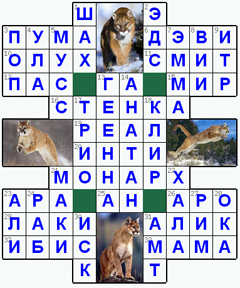 1 Ш 2 Э
3 П 4 У 5 М А 6 Д 7 Э 8 В 9 И
10 О Л У Х 11 С М И Т
12 П А С 13 Г 14 А 15 М И Р
16 С 17 Т Е Н 18 К А
19 Р Е А Л
20 И Н Т И
21 М О Н А Р 22 Х
23 А 24 Р А 25 А Н 26 А 27 Р 28 О
29 Л А К 30 И 31 А Л И К
32 И Б И С 33 М А М А
К Т